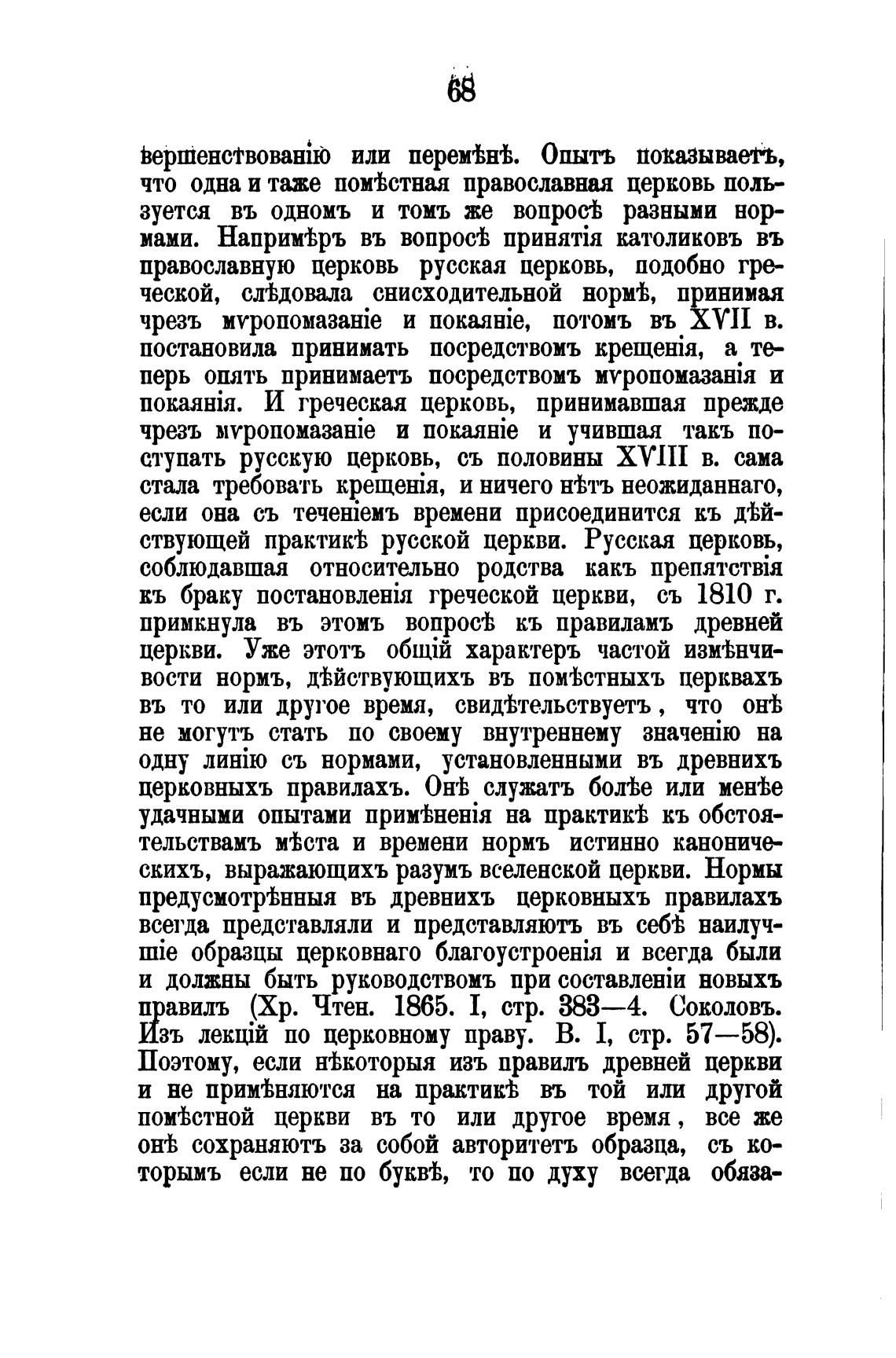 68

вершенствованію или перемѣнѣ. Опытъ показываетъ, что одна и таже помѣстная православная церковь пользуется въ одномъ и томъ же вопросѣ разными нормами. Напримѣръ въ вопросѣ принятія католиковъ въ православную церковь русская церковь, подобно греческой, слѣдовала снисходительной нормѣ, принимая чрезъ мѵропомазаніе и покаяніе, потомъ въ XVII в. постановила принимать посредствомъ крещенія, а теперь опять принимаетъ посредствомъ мѵропомазанія и покаянія. И греческая церковь, принимавшая прежде чрезъ мѵропомазаніе и покаяніе и учившая такъ поступать русскую церковь, съ половины XVIII в. сама стала требовать крещенія, и ничего нѣтъ неожиданнаго, если она съ теченіемъ времени присоединится къ дѣйствующей практикѣ русской церкви. Русская церковь, соблюдавшая относительно родства какъ препятствія къ браку постановленія греческой церкви, съ 1810 г. примкнула въ этомъ вопросѣ къ правиламъ древней церкви. Уже этотъ общій характеръ частой измѣнчивости нормъ, дѣйствующихъ въ помѣстныхъ церквахъ въ то или другое время, свидѣтельствуетъ, что онѣ не могутъ стать по своему внутреннему значенію на одну линію съ нормами, установленными въ древнихъ церковныхъ правилахъ. Онѣ служатъ болѣе или менѣе удачными опытами примѣненія на практикѣ къ обстоятельствамъ мѣста и времени нормъ истинно каноническихъ, выражающихъ разумъ вселенской церкви. Нормы предусмотрѣнныя въ древнихъ церковныхъ правилахъ всегда представляли и представляютъ въ себѣ наилучшіе образцы церковнаго благоустроенія и всегда были и должны быть руководствомъ при составленіи новыхъ правилъ (Хр. Чтен. 1865. I, стр. 383—4. Соколовъ. Изъ лекцій по церковному праву. В. I, стр. 57—58). Поэтому, если нѣкоторыя изъ правилъ древней церкви и не примѣняются на практикѣ въ той или другой помѣстной церкви въ то или другое время, все же онѣ сохраняютъ за собой авторитетъ образца, съ которымъ если не по буквѣ, то по духу всегда обяза-